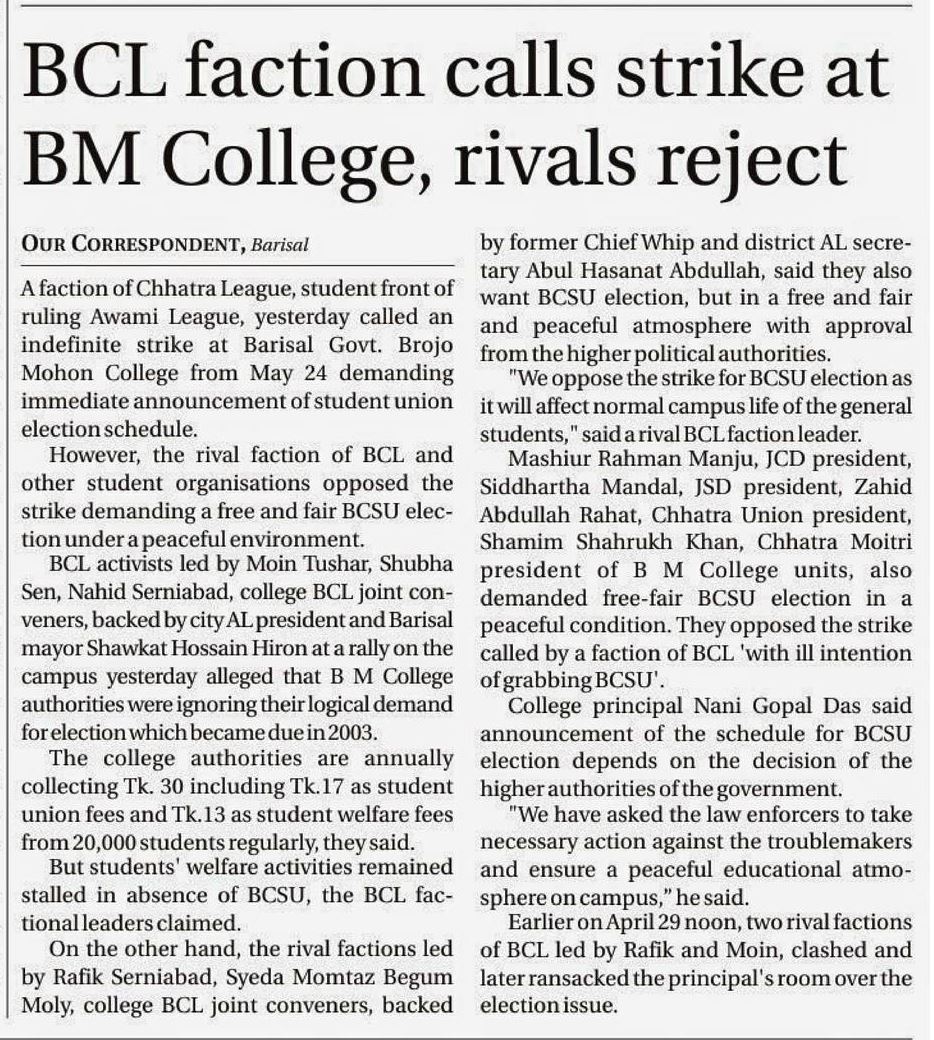 BCL faction calls strike at BM College, rivals reject

OUR CORRESPONDENT, Barisal

A faction of Chhatra League, student front of ruling Awami League, yesterday called an indefinite strike at Barisal Govt. Brojo Mohon College from May 24 demanding immediate announcement of student union election schedule.

However, the rival faction of BCL and other student organisations opposed the strike demanding a free and fair BCSU election under a peaceful environment.

BCL activists led by Moin Tushar, Shubha Sen, Nahid Serniabad, college BCL joint conveners, backed by city AL president and Barisal mayor Shawkat Hossain Hiron at a rally on the campus yesterday alleged that B M College authorities were ignoring their logical demand for election which became due in 2003.

The college authorities are annually collecting Tk. 30 including Tk.17 as student union fees and Tk.13 as student welfare fees from 20,000 students regularly, they said.

But students' welfare activities remained stalled in absence of BCSU, the BCL factional leaders claimed.

On the other hand, the rival factions led by Rafik Serniabad, Syeda Momtaz Begum Moly, college BCL joint conveners, backed by former Chief Whip and district AL secretary Abul Hasanat Abdullah, said they also want BCSU election, but in a free and fair and peaceful atmosphere with approval from the higher political authorities.

"We oppose the strike for BCSU election as it will affect normal campus life of the general students," said a rival BCL faction leader.

Mashiur Rahman Manju, JCD president, Siddhartha Mandal, JSD president, Zahid Abdullah Rahat, Chhatra Union president, Shamim Shahrukh Khan, Chhatra Moitri president of B M College units, also demanded free-fair BCSU election in a peaceful condition. They opposed the strike called by a faction of BCL 'with ill intention of grabbing BCSU'.

College principal Nani Gopal Das said announcement of the schedule for BCSU election depends on the decision of the higher authorities of the government.

"We have asked the law enforcers to take necessary action against the troublemakers and ensure a peaceful educational atmosphere on campus," he said.

Earlier on April 29 noon, two rival factions of BCL led by Rafik and Moin, clashed and later ransacked the principal's room over the election issue.